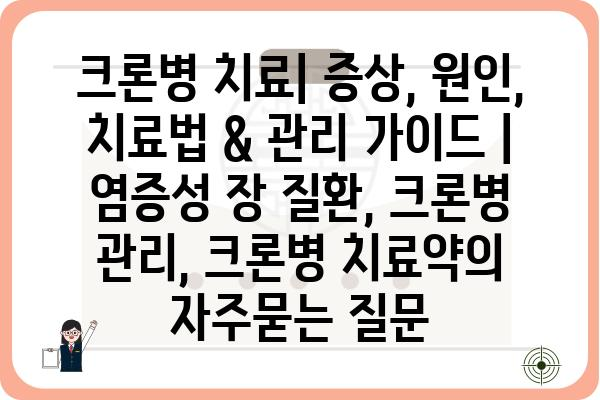 크론병 치료| 증상, 원인, 치료법 & 관리 가이드 | 염증성 장 질환, 크론병 관리, 크론병 치료약의 자주묻는 질문